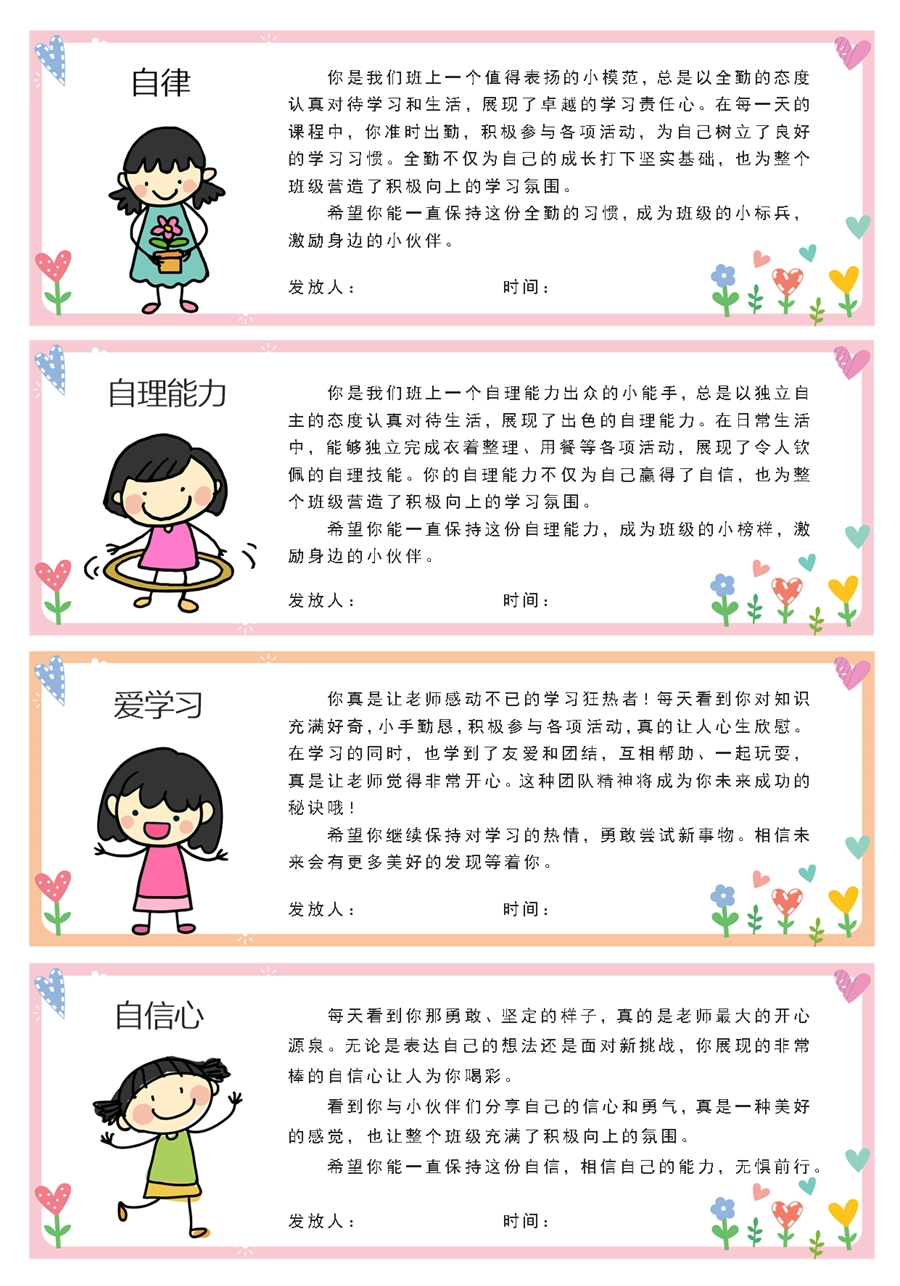 自律

你是我们班上一个值得表扬的小模范，总是以全勤的态度认真对待学习和生活，展现了卓越的学习责任心。在每一天的课程中，你准时出勤，积极参与各项活动，为自己树立了良好的学习习惯。全勤不仅为自己的成长打下坚实基础，也为整个班级营造了积极向上的学习氛围。

希望你能一直保持这份全勤的习惯，成为班级的小标兵，激励身边的小伙伴。

发放人：　　时间：

自理能力

你是我们班上一个自理能力出众的小能手，总是以独立自主的态度认真对待生活，展现了出色的自理能力。在日常生活中，能够独立完成衣着整理、用餐等各项活动，展现了令人钦佩的自理技能。你的自理能力不仅为自己赢得了自信，也为整个班级营造了积极向上的学习氛围。

希望你能一直保持这份自理能力，成为班级的小榜样，激励身边的小伙伴。

发放人：　　时间：

爱学习

你真是让老师感动不已的学习狂热者！每天看到你对知识充满好奇，小手勤恳，积极参与各项活动，真的让人心生欣慰。在学习的同时，也学到了友爱和团结，互相帮助、一起玩耍，真是让老师觉得非常开心。这种团队精神将成为你未来成功的秘诀哦！

希望你继续保持对学习的热情，勇敢尝试新事物。相信未来会有更多美好的发现等着你。

发放人：　　时间：

自信心

每天看到你那勇敢、坚定的样子，真的是老师最大的开心源泉。无论是表达自己的想法还是面对新挑战，你展现的非常棒的自信心让人为你喝彩。

看到你与小伙伴们分享自己的信心和勇气，真是一种美好的感觉，也让整个班级充满了积极向上的氛围。

希望你能一直保持这份自信，相信自己的能力，无惧前行。

发放人：　　时间：